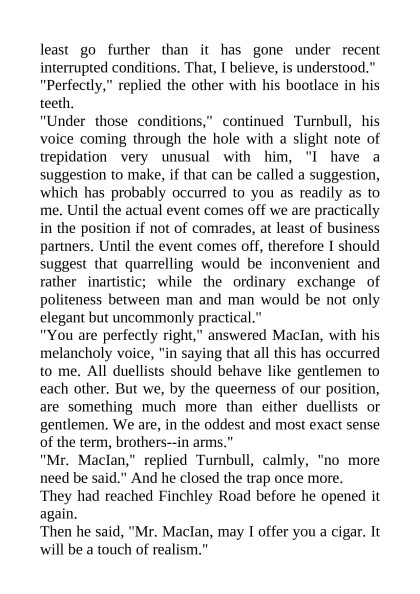 least go further than it has gone under recent interrupted conditions. That, I believe, is understood."
"Perfectly," replied the other with his bootlace in his teeth.
"Under those conditions," continued Turnbull, his voice coming through the hole with a slight note of trepidation very unusual with him, "I have a suggestion to make, if that can be called a suggestion, which has probably occurred to you as readily as to me. Until the actual event comes off we are practically in the position if not of comrades, at least of business partners. Until the event comes off, therefore I should suggest that quarrelling would be inconvenient and rather inartistic; while the ordinary exchange of politeness between man and man would be not only elegant but uncommonly practical."
"You are perfectly right," answered MacIan, with his melancholy voice, "in saying that all this has occurred to me. All duellists should behave like gentlemen to each other. But we, by the queerness of our position, are something much more than either duellists or gentlemen. We are, in the oddest and most exact sense of the term, brothers--in arms."
"Mr. MacIan," replied Turnbull, calmly, "no more need be said." And he closed the trap once more.
They had reached Finchley Road before he opened it again.
Then he said, "Mr. MacIan, may I offer you a cigar. It will be a touch of realism."